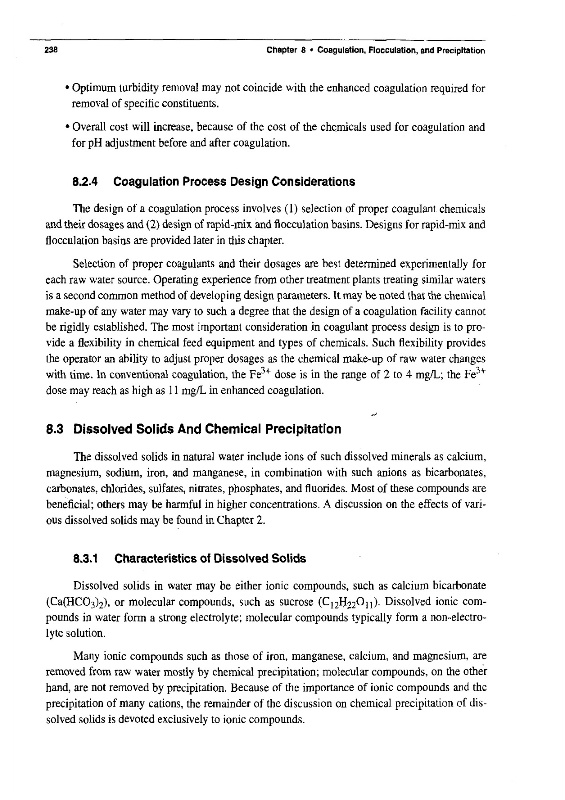 238

Chapter 8 • Coagulation, Flocculation, and Precipitation

• Optimum turbidity removal may not coincide with the enhanced coagulation required for removal of specific constituents.

• Overall cost will increase, because of the cost of the chemicals used for coagulation and for pH adjustment before and after coagulation.

8.2.4 Coagulation Process Design Considerations

The design of a coagulation process involves (1) selection of proper coagulant chemicals and their dosages and (2) design of rapid-mix and flocculation basins. Designs for rapid-mix and flocculation basins are provided later in this chapter.

Selection of proper coagulants and their dosages are best determined experimentally for each raw water source. Operating experience from other treatment plants treating similar waters is a second common method of developing design parameters. It may be noted that the chemical make-up of any water may vary to such a degree that the design of a coagulation facility cannot be rigidly established. The most important consideration in coagulant process design is to provide a flexibility in chemical feed equipment and types of chemicals. Such flexibility provides the operator an ability to adjust proper dosages as the chemical make-up of raw water changes with time. In conventional coagulation, the $Fe^{3+}$ dose is in the range of 2 to 4 mg/L; the $Fe^{3+}$ dose may reach as high as 11 mg/L in enhanced coagulation.

8.3 Dissolved Solids And Chemical Precipitation

The dissolved solids in natural water include ions of such dissolved minerals as calcium, magnesium, sodium, iron, and manganese, in combination with such anions as bicarbonates, carbonates, chlorides, sulfates, nitrates, phosphates, and fluorides. Most of these compounds are beneficial; others may be harmful in higher concentrations. A discussion on the effects of various dissolved solids may be found in Chapter 2.

8.3.1 Characteristics of Dissolved Solids

Dissolved solids in water may be either ionic compounds, such as calcium bicarbonate ($Ca(HCO_3)_2$), or molecular compounds, such as sucrose ($C_{12}H_{22}O_{11}$). Dissolved ionic compounds in water form a strong electrolyte; molecular compounds typically form a non-electrolyte solution.

Many ionic compounds such as those of iron, manganese, calcium, and magnesium, are removed from raw water mostly by chemical precipitation; molecular compounds, on the other hand, are not removed by precipitation. Because of the importance of ionic compounds and the precipitation of many cations, the remainder of the discussion on chemical precipitation of dissolved solids is devoted exclusively to ionic compounds.